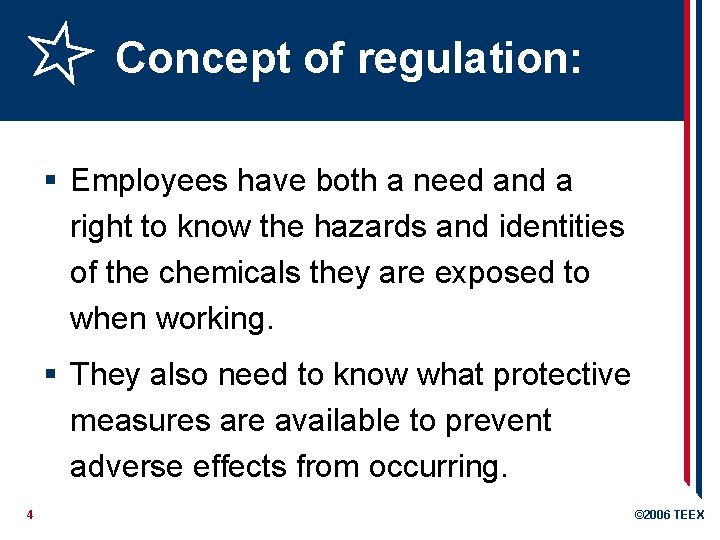 Concept of regulation:

▪ Employees have both a need and a right to know the hazards and identities of the chemicals they are exposed to when working.

▪ They also need to know what protective measures are available to prevent adverse effects from occurring.

4

©2006 TEEX